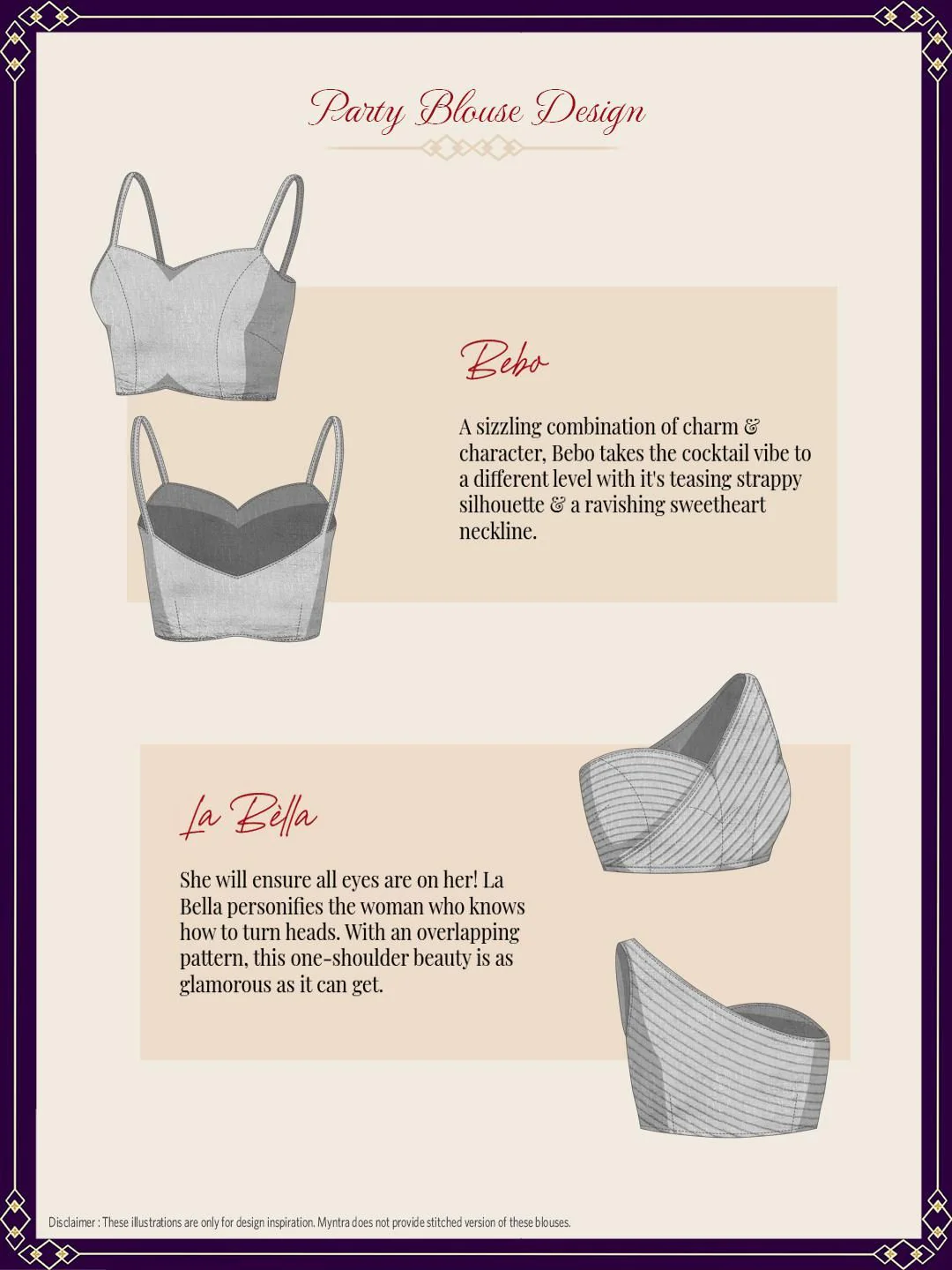 Party Blouse Design

Bebo

A sizzling combination of charm & character, Bebo takes the cocktail vibe to a different level with it's teasing strappy silhouette & a ravishing sweetheart neckline.

La Bèlla

She will ensure all eyes are on her! La Bella personifies the woman who knows how to turn heads. With an overlapping pattern, this one-shoulder beauty is as glamorous as it can get.

Disclaimer : These illustrations are only for design inspiration. Myntra does not provide stitched version of these blouses.